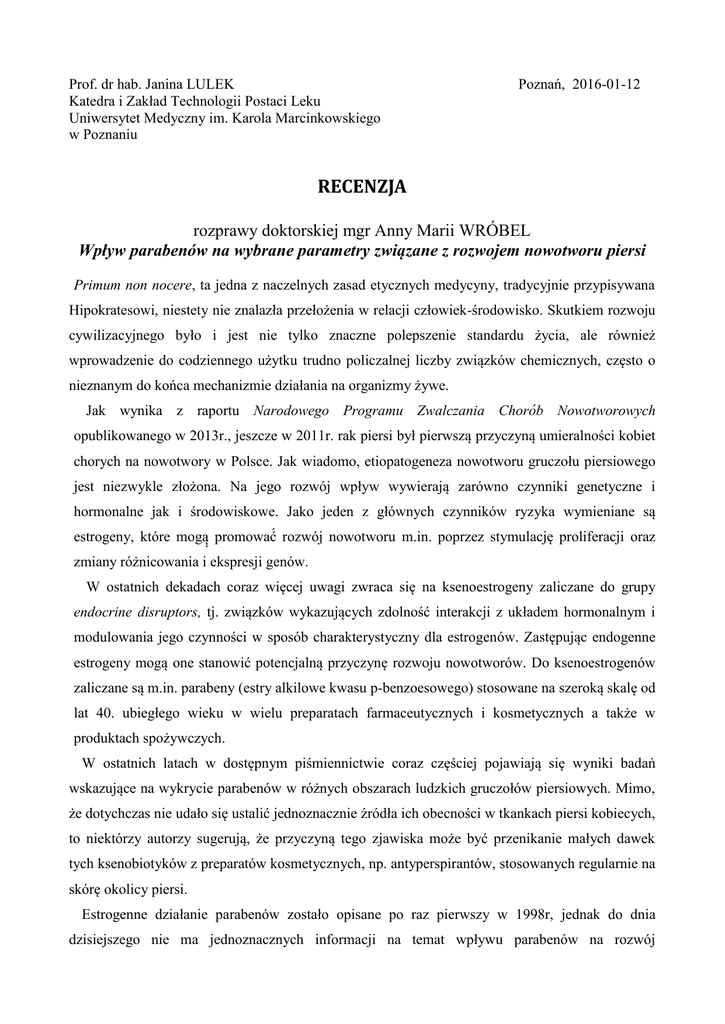 Prof. dr hab. Janina LULEK
Katedra i Zakład Technologii Postaci Leku
Uniwersytet Medyczny im. Karola Marcinkowskiego
w Poznaniu

Poznań, 2016-01-12

RECENZJA

rozprawy doktorskiej mgr Anny Marii WRÓBEL
Wpływ parabenów na wybrane parametry związane z rozwojem nowotworu piersi

Primum non nocere, ta jedna z naczelnych zasad etycznych medycyny, tradycyjnie przypisywana Hipokratesowi, niestety nie znalazła przełożenia w relacji człowiek-środowisko. Skutkiem rozwoju cywilizacyjnego było i jest nie tylko znaczne polepszenie standardu życia, ale również wprowadzenie do codziennego użytku trudno policzalnej liczby związków chemicznych, często o nieznanym do końca mechanizmie działania na organizmy żywe.

Jak wynika z raportu Narodowego Programu Zwalczania Chorób Nowotworowych opublikowanego w 2013r., jeszcze w 2011r. rak piersi był pierwszą przyczyną umieralności kobiet chorych na nowotwory w Polsce. Jak wiadomo, etiopatogeneza nowotworu gruczołu piersiowego jest niezwykle złożona. Na jego rozwój wpływ wywierają zarówno czynniki genetyczne i hormonalne jak i środowiskowe. Jako jeden z głównych czynników ryzyka wymieniane są estrogeny, które mogą promować rozwój nowotworu m.in. poprzez stymulację proliferacji oraz zmiany różnicowania i ekspresji genów.

W ostatnich dekadach coraz więcej uwagi zwraca się na ksenoestrogeny zaliczane do grupy endocrine disruptors, tj. związków wykazujących zdolność interakcji z układem hormonalnym i modulowania jego czynności w sposób charakterystyczny dla estrogenów. Zastępując endogenne estrogeny mogą one stanowić potencjalną przyczynę rozwoju nowotworów. Do ksenoestrogenów zaliczane są m.in. parabeny (estry alkilowe kwasu p-benzoesowego) stosowane na szeroką skalę od lat 40. ubiegłego wieku w wielu preparatach farmaceutycznych i kosmetycznych a także w produktach spożywczych.

W ostatnich latach w dostępnym piśmiennictwie coraz częściej pojawiają się wyniki badań wskazujące na wykrycie parabenów w różnych obszarach ludzkich gruczołów piersiowych. Mimo, że dotychczas nie udało się ustalić jednoznacznie źródła ich obecności w tkankach piersi kobiecych, to niektórzy autorzy sugerują, że przyczyną tego zjawiska może być przenikanie małych dawek tych ksenobiotyków z preparatów kosmetycznych, np. antyperspirantów, stosowanych regularnie na skórę okolicy piersi.

Estrogenne działanie parabenów zostało opisane po raz pierwszy w 1998r, jednak do dnia dzisiejszego nie ma jednoznacznych informacji na temat wpływu parabenów na rozwój